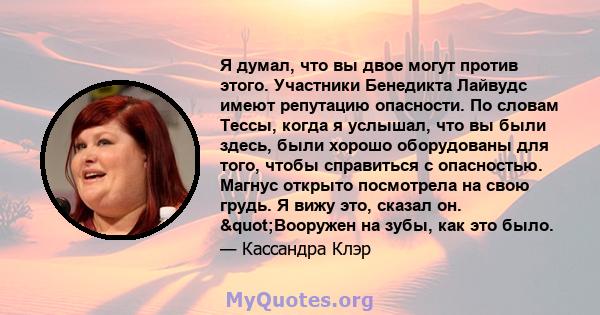 Я думал, что вы двое могут против этого. Участники Бенедикта Лайвудс имеют репутацию опасности. По словам Тессы, когда я услышал, что вы были здесь, были хорошо оборудованы для того, чтобы справиться с опасностью. Магнус открыто посмотрела на свою грудь. Я вижу это, сказал он. &quot;Вооружен на зубы, как это было.

— Кассандра Клэр

MyQuotes.org